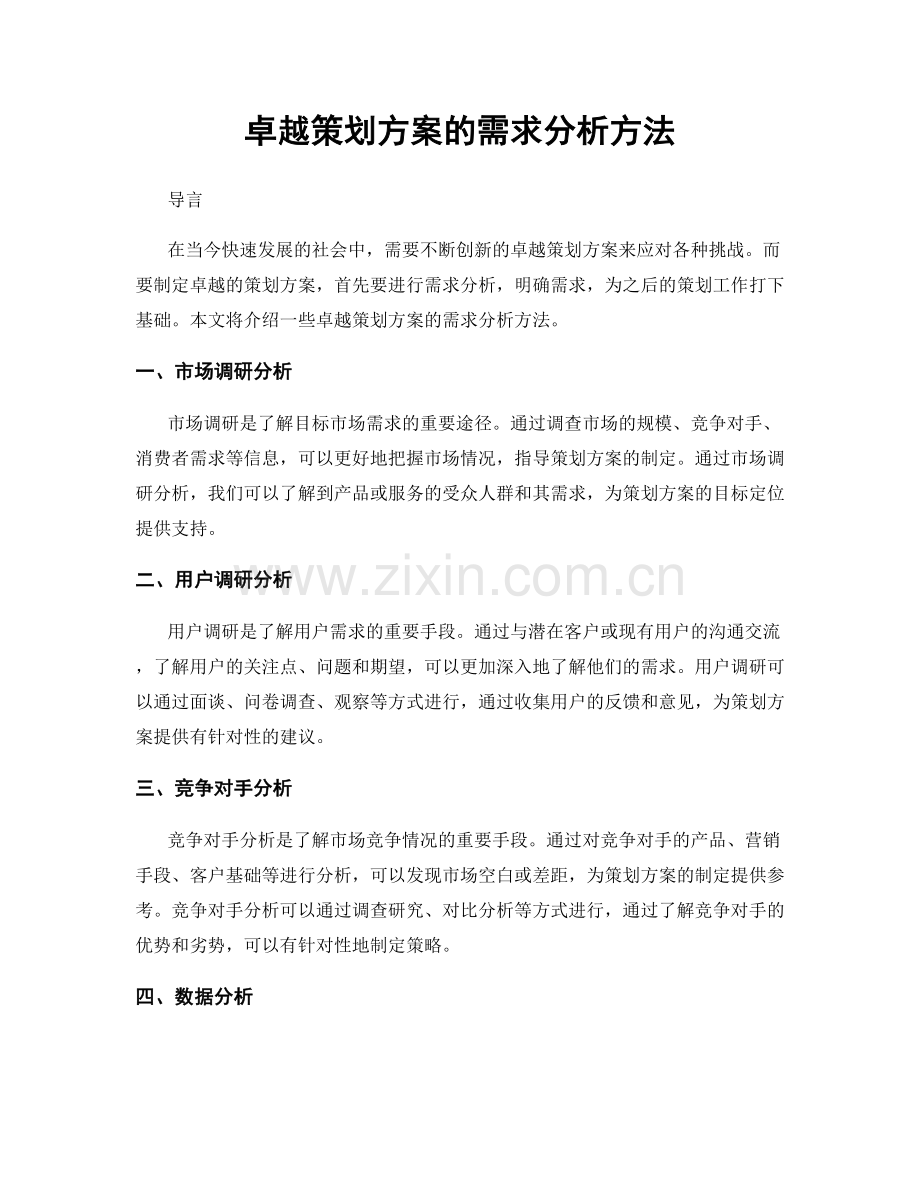 卓越策划方案的需求分析方法

导言

在当今快速发展的社会中，需要不断创新的卓越策划方案来应对各种挑战。而要制定卓越的策划方案，首先要进行需求分析，明确需求，为之后的策划工作打下基础。本文将介绍一些卓越策划方案的需求分析方法。

一、市场调研分析

市场调研是了解目标市场需求的重要途径。通过调查市场的规模、竞争对手、消费者需求等信息，可以更好地把握市场情况，指导策划方案的制定。通过市场调研分析，我们可以了解到产品或服务的受众人群和其需求，为策划方案的目标定位提供支持。

二、用户调研分析

www.zixin.com.cn

用户调研是了解用户需求的重要手段。通过与潜在客户或现有用户的沟通交流，了解用户的关注点、问题和期望，可以更加深入地了解他们的需求。用户调研可以通过面谈、问卷调查、观察等方式进行，通过收集用户的反馈和意见，为策划方案提供有针对性的建议。

三、竞争对手分析

竞争对手分析是了解市场竞争情况的重要手段。通过对竞争对手的产品、营销手段、客户基础等进行分析，可以发现市场空白或差距，为策划方案的制定提供参考。竞争对手分析可以通过调查研究、对比分析等方式进行，通过了解竞争对手的优势和劣势，可以有针对性地制定策略。

四、数据分析